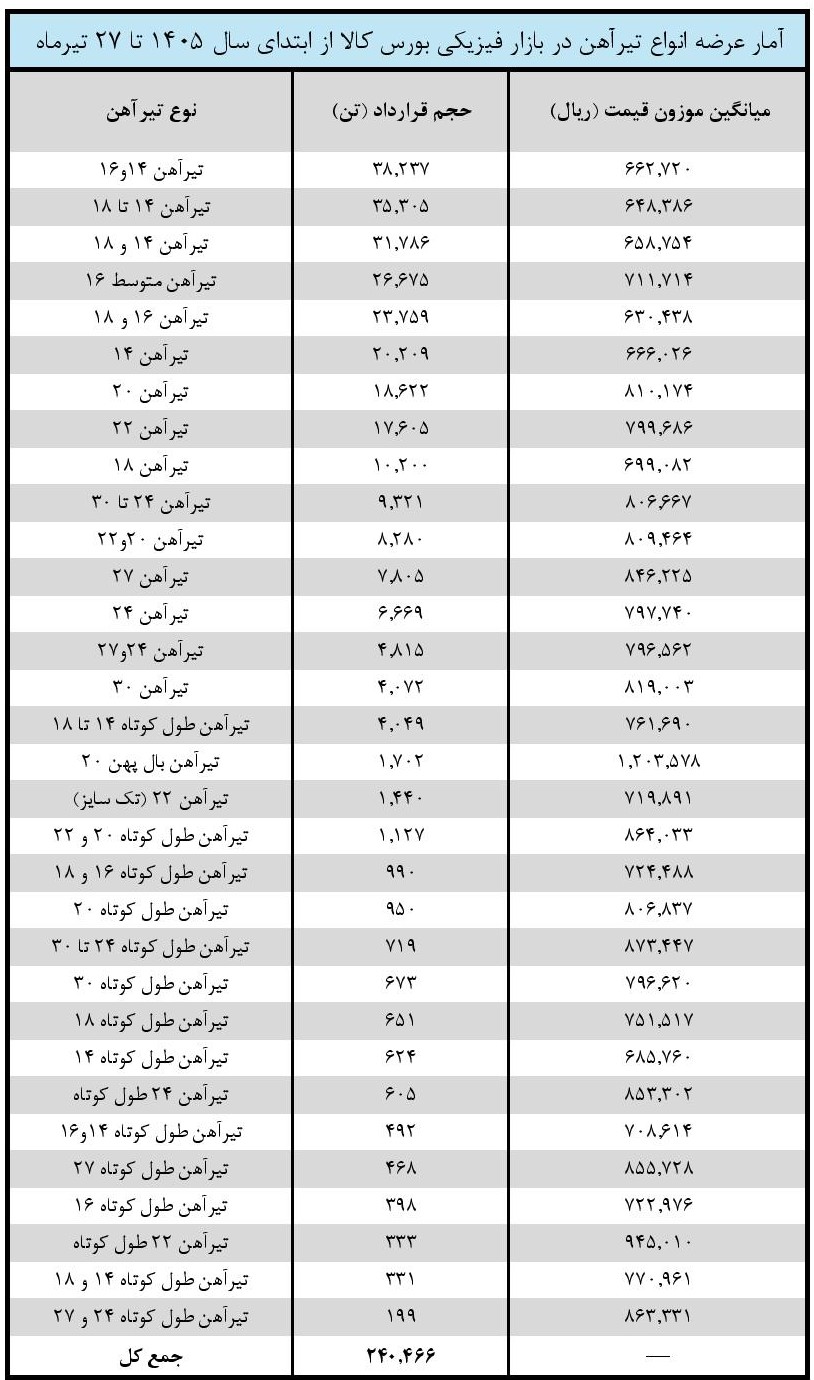 آمار عرضه انواع تیرآهن در بازار فیزیکی بورس کالا از ابتدای سال ۱۴۰۵ تا ۲۷ تیرماه

| نوع تیرآهن | حجم قرارداد (تن) | میانگین موزون قیمت (ریال) |
|---|---|---|
| تیرآهن ۱۴و۱۶ | ۳۸,۲۳۷ | ۶۶۲,۷۲۰ |
| تیرآهن ۱۴ تا ۱۸ | ۳۵,۳۰۵ | ۶۴۸,۳۸۶ |
| تیرآهن ۱۴ و ۱۸ | ۳۱,۷۸۶ | ۶۵۸,۷۵۴ |
| تیرآهن متوسط ۱۶ | ۲۶,۶۷۵ | ۷۱۱,۷۱۴ |
| تیرآهن ۱۶ و ۱۸ | ۲۳,۷۵۹ | ۶۳۰,۴۳۸ |
| تیرآهن ۱۴ | ۲۰,۲۰۹ | ۶۶۶,۰۲۶ |
| تیرآهن ۲۰ | ۱۸,۶۲۲ | ۸۱۰,۱۷۴ |
| تیرآهن ۲۲ | ۱۷,۶۰۵ | ۷۹۹,۶۸۶ |
| تیرآهن ۱۸ | ۱۰,۲۰۰ | ۶۹۹,۰۸۲ |
| تیرآهن ۲۴ تا ۳۰ | ۹,۳۲۱ | ۸۰۶۶۶۷ |
| تیرآهن ۲۰و۲۲ | ۸,۲۸۰ | ۸۰۹,۴۶۴ |
| تیرآهن ۲۷ | ۷,۸۰۵ | ۸۴۶,۲۲۵ |
| تیرآهن ۲۴ | ۶,۶۶۹ | ۷۹۷,۷۴۰ |
| تیرآهن ۲۴و۲۷ | ۴,۸۱۵ | ۷۹۶,۵۶۲ |
| تیرآهن ۳۰ | ۴,۰۷۲ | ۸۱۹,۰۰۳ |
| تیرآهن طول کوتاه ۱۴ تا ۱۸ | ۴,۰۴۹ | ۷۶۱,۶۹۰ |
| تیرآهن بال پهن ۲۰ | ۱,۷۰۲ | ۱,۲۰۳,۵۷۸ |
| تیرآهن ۲۲ (تک سایز) | ۱,۴۴۰ | ۷۱۹,۸۹۱ |
| تیرآهن طول کوتاه ۲۰ و ۲۲ | ۱,۱۲۷ | ۸۶۴,۰۳۳ |
| تیرآهن طول کوتاه ۱۶ و ۱۸ | ۹۹۰ | ۷۲۴,۴۸۸ |
| تیرآهن طول کوتاه ۲۰ | ۹۵۰ | ۸۰۶,۸۳۷ |
| تیرآهن طول کوتاه ۲۴ تا ۳۰ | ۷۱۹ | ۸۷۳,۴۴۷ |
| تیرآهن طول کوتاه ۳۰ | ۶۷۳ | ۷۹۶,۶۲۰ |
| تیرآهن طول کوتاه ۱۸ | ۶۵۱ | ۷۵۱,۵۱۷ |
| تیرآهن طول کوتاه ۱۴ | ۶۲۴ | ۶۸۵,۷۶۰ |
| تیرآهن ۲۴ طول کوتاه | ۶۰۵ | ۸۵۳,۳۰۲ |
| تیرآهن طول کوتاه ۱۴و۱۶ | ۴۹۲ | ۷۰۸,۶۱۴ |
| تیرآهن طول کوتاه ۲۷ | ۴۶۸ | ۸۵۵,۷۲۸ |
| تیرآهن طول کوتاه ۱۶ | ۳۹۸ | ۷۲۲,۹۷۶ |
| تیرآهن ۲۲ طول کوتاه | ۳۳۳ | ۹۴۵,۰۱۰ |
| تیرآهن طول کوتاه ۱۴ و ۱۸ | ۳۳۱ | ۷۷۰,۹۶۱ |
| تیرآهن طول کوتاه ۲۴ و ۲۷ | ۱۹۹ | ۸۶۳,۳۳۱ |
| جمع کل | ۲۴۰,۴۶۶ | — |